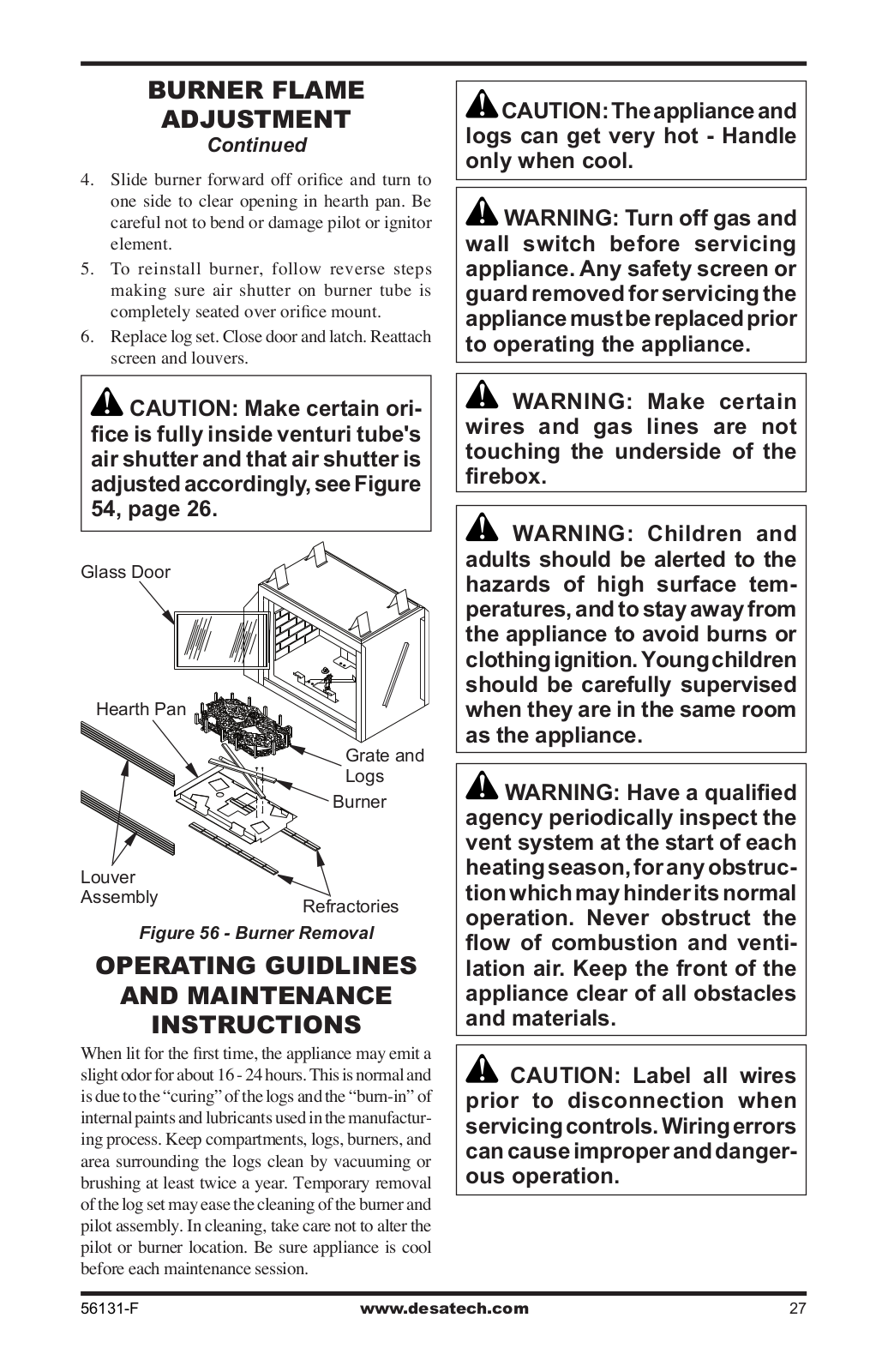 BURNER FLAME ADJUSTMENT
Continued

4. Slide burner forward off orifice and turn to one side to clear opening in hearth pan. Be careful not to bend or damage pilot or ignitor element.
5. To reinstall burner, follow reverse steps making sure air shutter on burner tube is completely seated over orifice mount.
6. Replace log set. Close door and latch. Reattach screen and louvers.

CAUTION: Make certain orifice is fully inside venturi tube's air shutter and that air shutter is adjusted accordingly, see Figure 54, page 26.

Glass Door
Hearth Pan
Grate and Logs
Burner
Louver Assembly
Refractories

Figure 56 - Burner Removal

OPERATING GUIDLINES AND MAINTENANCE INSTRUCTIONS

When lit for the first time, the appliance may emit a slight odor for about 16 - 24 hours. This is normal and is due to the “curing” of the logs and the “burn-in” of internal paints and lubricants used in the manufacturing process. Keep compartments, logs, burners, and area surrounding the logs clean by vacuuming or brushing at least twice a year. Temporary removal of the log set may ease the cleaning of the burner and pilot assembly. In cleaning, take care not to alter the pilot or burner location. Be sure appliance is cool before each maintenance session.

CAUTION: The appliance and logs can get very hot - Handle only when cool.

WARNING: Turn off gas and wall switch before servicing appliance. Any safety screen or guard removed for servicing the appliance must be replaced prior to operating the appliance.

WARNING: Make certain wires and gas lines are not touching the underside of the firebox.

WARNING: Children and adults should be alerted to the hazards of high surface temperatures, and to stay away from the appliance to avoid burns or clothing ignition. Young children should be carefully supervised when they are in the same room as the appliance.

WARNING: Have a qualified agency periodically inspect the vent system at the start of each heating season, for any obstruction which may hinder its normal operation. Never obstruct the flow of combustion and ventilation air. Keep the front of the appliance clear of all obstacles and materials.

CAUTION: Label all wires prior to disconnection when servicing controls. Wiring errors can cause improper and dangerous operation.

56131-F www.desatech.com 27